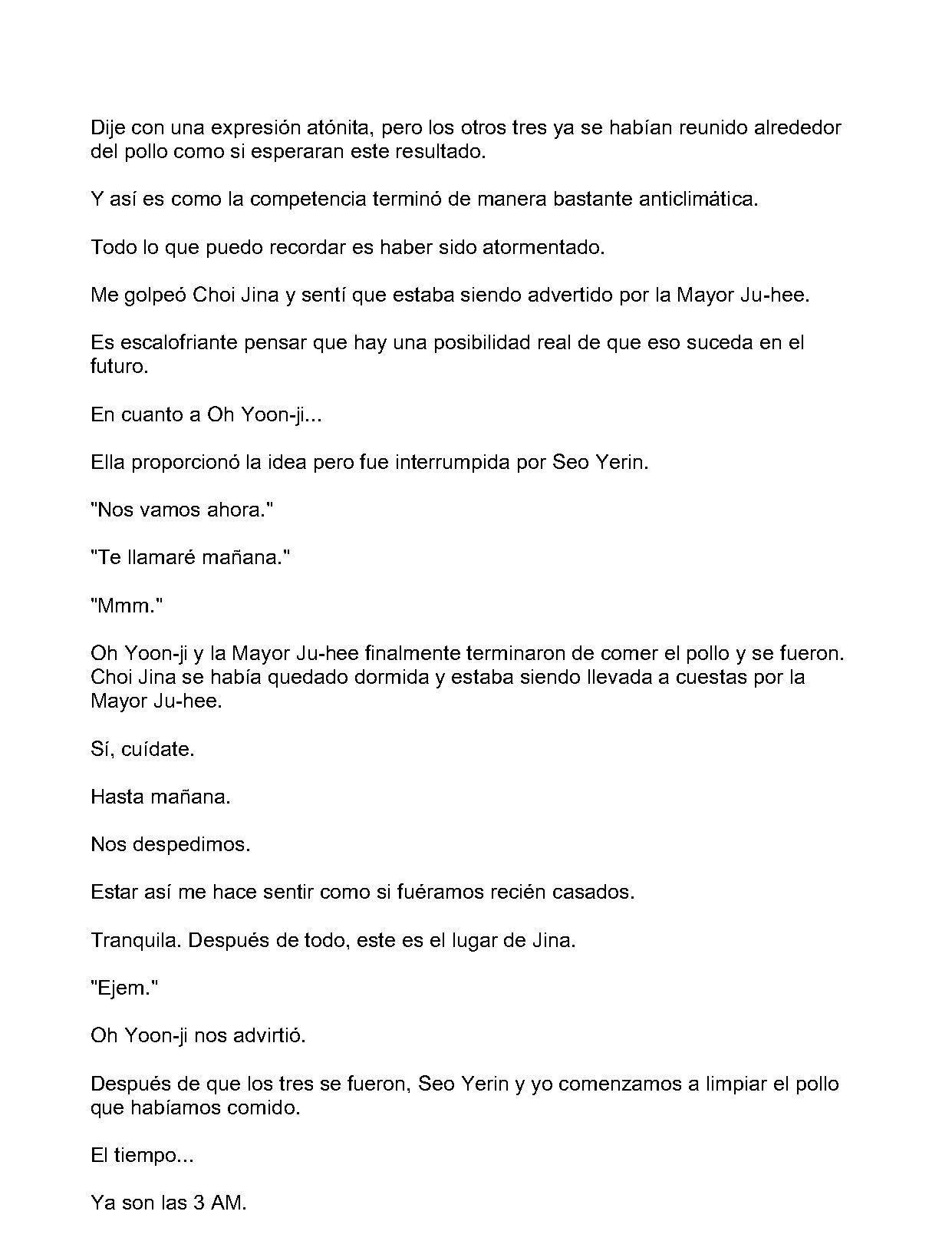 Dije con una expresión atónita, pero los otros tres ya se habían reunido alrededor del pollo como si esperaran este resultado.

Y así es como la competencia terminó de manera bastante anticlimática.

Todo lo que puedo recordar es haber sido atormentado.

Me golpeó Choi Jina y sentí que estaba siendo advertido por la Mayor Ju-hee.

Es escalofriante pensar que hay una posibilidad real de que eso suceda en el futuro.

En cuanto a Oh Yoon-ji...

Ella proporcionó la idea pero fue interrumpida por Seo Yerin.

"Nos vamos ahora."

"Te llamaré mañana."

"Mmm."

Oh Yoon-ji y la Mayor Ju-hee finalmente terminaron de comer el pollo y se fueron. Choi Jina se había quedado dormida y estaba siendo llevada a cuestas por la Mayor Ju-hee.

Sí, cuídate.

Hasta mañana.

Nos despedimos.

Estar así me hace sentir como si fuéramos recién casados.

Tranquila. Después de todo, este es el lugar de Jina.

"Ejem."

Oh Yoon-ji nos advirtió.

Después de que los tres se fueron, Seo Yerin y yo comenzamos a limpiar el pollo que habíamos comido.

El tiempo...

Ya son las 3 AM.